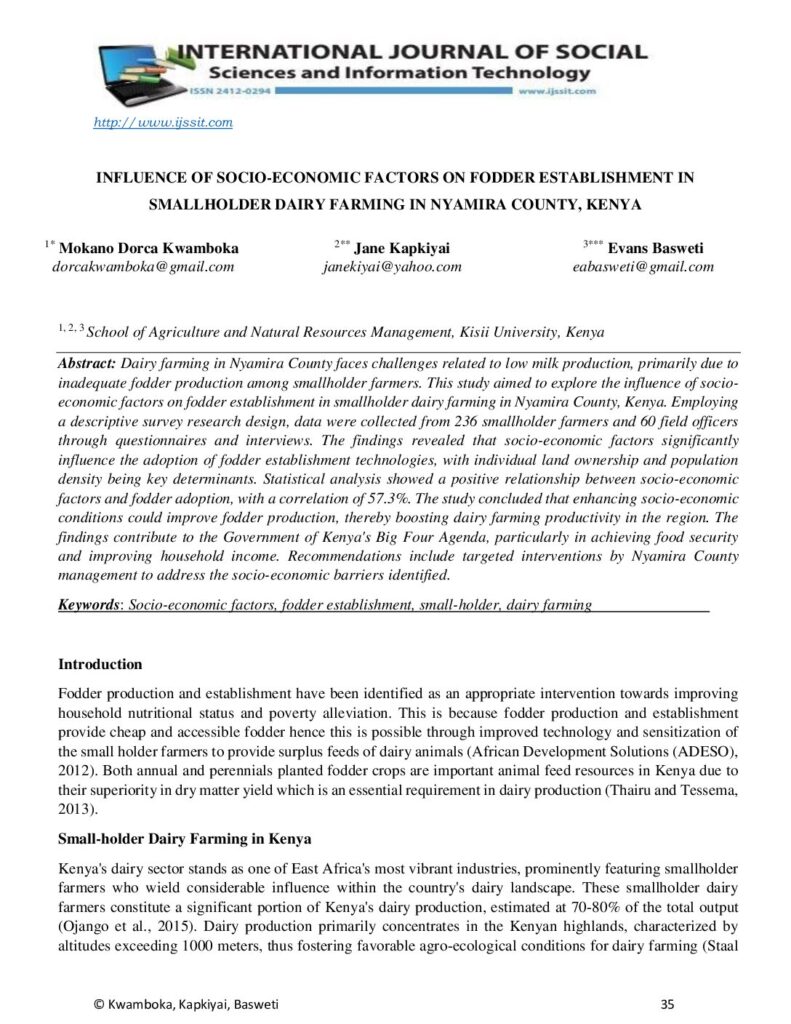 INTERNATIONAL JOURNAL OF SOCIAL
Sciences and Information Technology
ISSN 2412-0294
www.ijssit.com

http://www.ijssit.com

INFLUENCE OF SOCIO-ECONOMIC FACTORS ON FODDER ESTABLISHMENT IN SMALLHOLDER DAIRY FARMING IN NYAMIRA COUNTY, KENYA

$^{1*}$ Mokano Dorca Kwamboka
dorcakwamboka@gmail.com

$^{2**}$ Jane Kapkiyai
janekiyai@yahoo.com

$^{3***}$ Evans Basweti
eabasweti@gmail.com

$^{1, 2, 3}$ School of Agriculture and Natural Resources Management, Kisii University, Kenya

Abstract: Dairy farming in Nyamira County faces challenges related to low milk production, primarily due to inadequate fodder production among smallholder farmers. This study aimed to explore the influence of socio-economic factors on fodder establishment in smallholder dairy farming in Nyamira County, Kenya. Employing a descriptive survey research design, data were collected from 236 smallholder farmers and 60 field officers through questionnaires and interviews. The findings revealed that socio-economic factors significantly influence the adoption of fodder establishment technologies, with individual land ownership and population density being key determinants. Statistical analysis showed a positive relationship between socio-economic factors and fodder adoption, with a correlation of 57.3%. The study concluded that enhancing socio-economic conditions could improve fodder production, thereby boosting dairy farming productivity in the region. The findings contribute to the Government of Kenya's Big Four Agenda, particularly in achieving food security and improving household income. Recommendations include targeted interventions by Nyamira County management to address the socio-economic barriers identified.

Keywords: Socio-economic factors, fodder establishment, small-holder, dairy farming

Introduction

Fodder production and establishment have been identified as an appropriate intervention towards improving household nutritional status and poverty alleviation. This is because fodder production and establishment provide cheap and accessible fodder hence this is possible through improved technology and sensitization of the small holder farmers to provide surplus feeds of dairy animals (African Development Solutions (ADESO), 2012). Both annual and perennials planted fodder crops are important animal feed resources in Kenya due to their superiority in dry matter yield which is an essential requirement in dairy production (Thairu and Tessema, 2013).

Small-holder Dairy Farming in Kenya

Kenya's dairy sector stands as one of East Africa's most vibrant industries, prominently featuring smallholder farmers who wield considerable influence within the country's dairy landscape. These smallholder dairy farmers constitute a significant portion of Kenya's dairy production, estimated at 70-80% of the total output (Ojango et al., 2015). Dairy production primarily concentrates in the Kenyan highlands, characterized by altitudes exceeding 1000 meters, thus fostering favorable agro-ecological conditions for dairy farming (Staal

© Kwamboka, Kapkiyai, Basweti
35